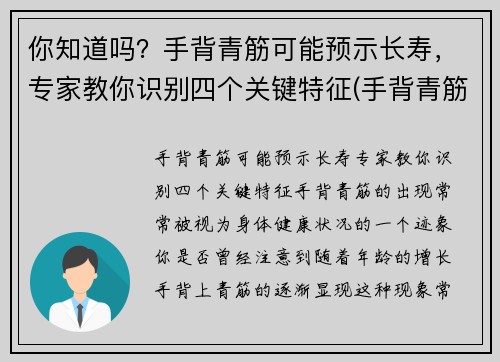 你知道吗？手背青筋可能预示长寿，专家教你识别四个关键特征(手背青筋

手背青筋可能预示长寿专家教你识别四个关键特征手背青筋的出现常常被视为身体健康状况的一个迹象你是否曾经注意到随着年龄的增长手背上青筋的逐渐显现这种现象常